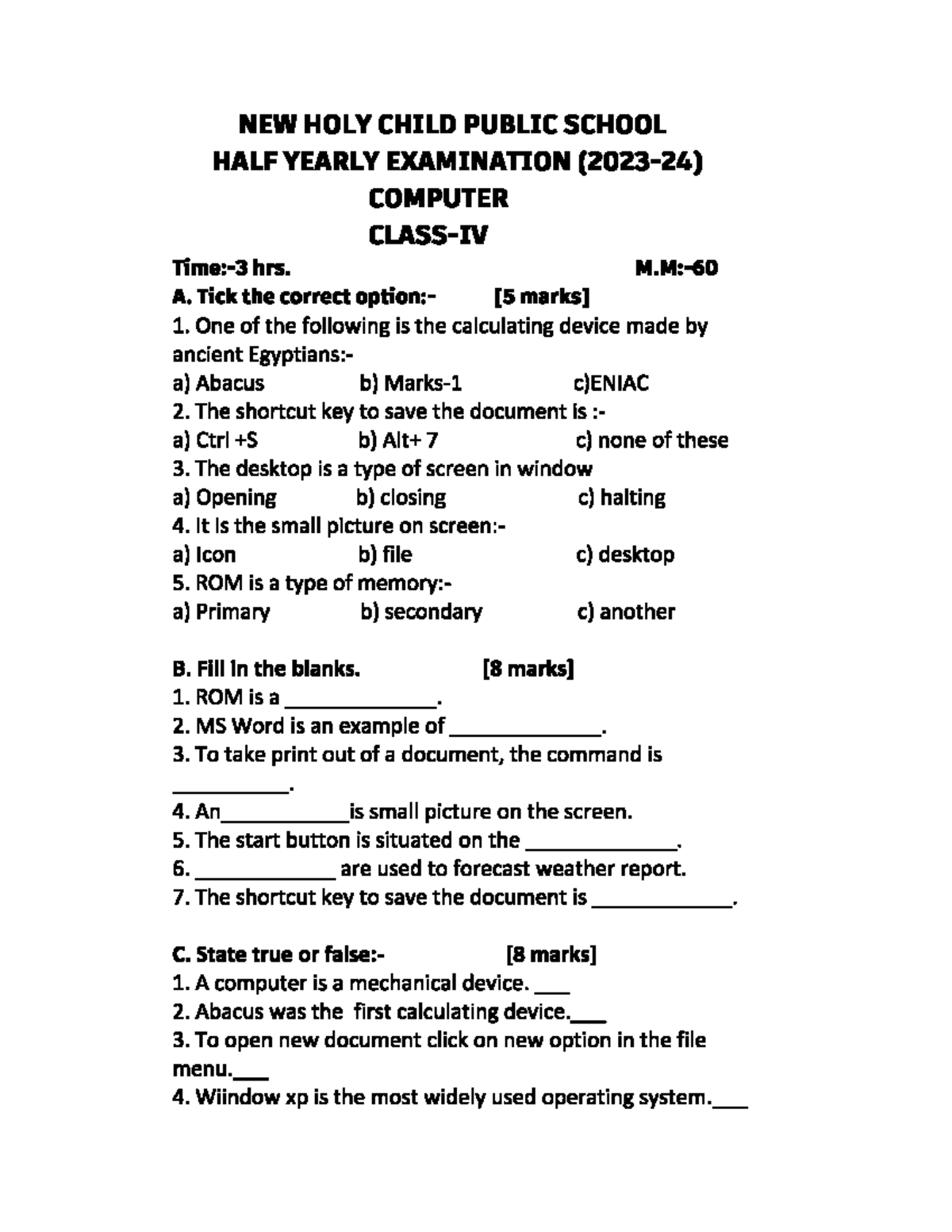 NEW HOLY CHILD PUBLIC SCHOOL
HALF YEARLY EXAMINATION (2023-24)
COMPUTER
CLASS-IV

Time:-3 hrs. M.M:-60

A. Tick the correct option:- [5 marks]
1. One of the following is the calculating device made by ancient Egyptians:-
a) Abacus b) Marks-1 c)ENIAC
2. The shortcut key to save the document is :-
a) Ctrl +S b) Alt+ 7 c) none of these
3. The desktop is a type of screen in window
a) Opening b) closing c) halting
4. It is the small picture on screen:-
a) Icon b) file c) desktop
5. ROM is a type of memory:-
a) Primary b) secondary c) another

B. Fill in the blanks. [8 marks]
1. ROM is a _____________.
2. MS Word is an example of _____________.
3. To take print out of a document, the command is __________.
4. An___________is small picture on the screen.
5. The start button is situated on the _____________.
6. ____________ are used to forecast weather report.
7. The shortcut key to save the document is ____________.

C. State true or false:- [8 marks]
1. A computer is a mechanical device. ___
2. Abacus was the first calculating device.___
3. To open new document click on new option in the file menu.___
4. Wiindow xp is the most widely used operating system.___